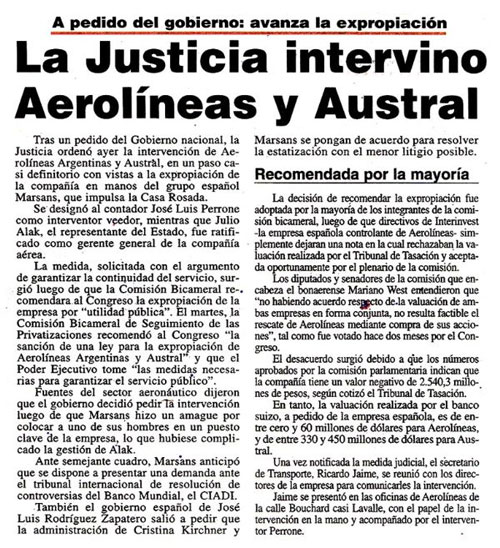 A pedido del gobierno: avanza la expropiación

La Justicia intervino Aerolíneas y Austral

Tras un pedido del Gobierno nacional, la Justicia ordenó ayer la intervención de Aerolíneas Argentinas y Austral, en un paso casi definitorio con vistas a la expropiación de la compañía en manos del grupo español Marsans, que impulsa la Casa Rosada.

Se designó al contador José Luis Perrone como interventor veedor, mientras que Julio Alak, el representante del Estado, fue ratificado como gerente general de la compañía aérea.

La medida, solicitada con el argumento de garantizar la continuidad del servicio, surgió luego de que la Comisión Bicameral recomendara al Congreso la expropiación de la empresa por "utilidad pública". El martes, la Comisión Bicameral de Seguimiento de las Privatizaciones recomendó al Congreso "la sanción de una ley para la expropiación de Aerolíneas Argentinas y Austral" y que el Poder Ejecutivo tome "las medidas necesarias para garantizar el servicio público".

Fuentes del sector aeronáutico dijeron que el gobierno decidió pedir la intervención luego de que Marsans hizo un amague por colocar a uno de sus hombres en un puesto clave de la empresa, lo que hubiese complicado la gestión de Alak.

Ante semejante cuadro, Marsans anticipó que se dispone a presentar una demanda ante el tribunal internacional de resolución de controversias del Banco Mundial, el CIADI.

También el gobierno español de José Luis Rodríguez Zapatero salió a pedir que la administración de Cristina Kirchner y Marsans se pongan de acuerdo para resolver la estatización con el menor litigio posible.

Recomendada por la mayoría

La decisión de recomendar la expropiación fue adoptada por la mayoría de los integrantes de la comisión bicameral, luego de que directivos de Interinvest -la empresa española controlante de Aerolíneas- simplemente dejaran una nota en la cual rechazaban la valuación realizada por el Tribunal de Tasación y aceptada oportunamente por el plenario de la comisión.

Los diputados y senadores de la comisión que encabeza el bonaerense Mariano West entendieron que "no habiendo acuerdo respecto de la valuación de ambas empresas en forma conjunta, no resulta factible el rescate de Aerolíneas mediante compra de sus acciones", tal como fue votado hace dos meses por el Congreso.

El desacuerdo surgió debido a que los números aprobados por la comisión parlamentaria indican que la compañía tiene un valor negativo de 2.540,3 millones de pesos, según cotizó el Tribunal de Tasación.

En tanto, la valuación realizada por el banco suizo, a pedido de la empresa española, es de entre cero y 60 millones de dólares para Aerolíneas, y de entre 330 y 450 millones de dólares para Austral.

Una vez notificada la medida judicial, el secretario de Transporte, Ricardo Jaime, se reunió con los directores de la empresa para comunicarles la intervención.

Jaime se presentó en las oficinas de Aerolíneas de la calle Bouchard casi Lavalle, con el papel de la intervención en la mano y acompañado por el interventor Perrone.